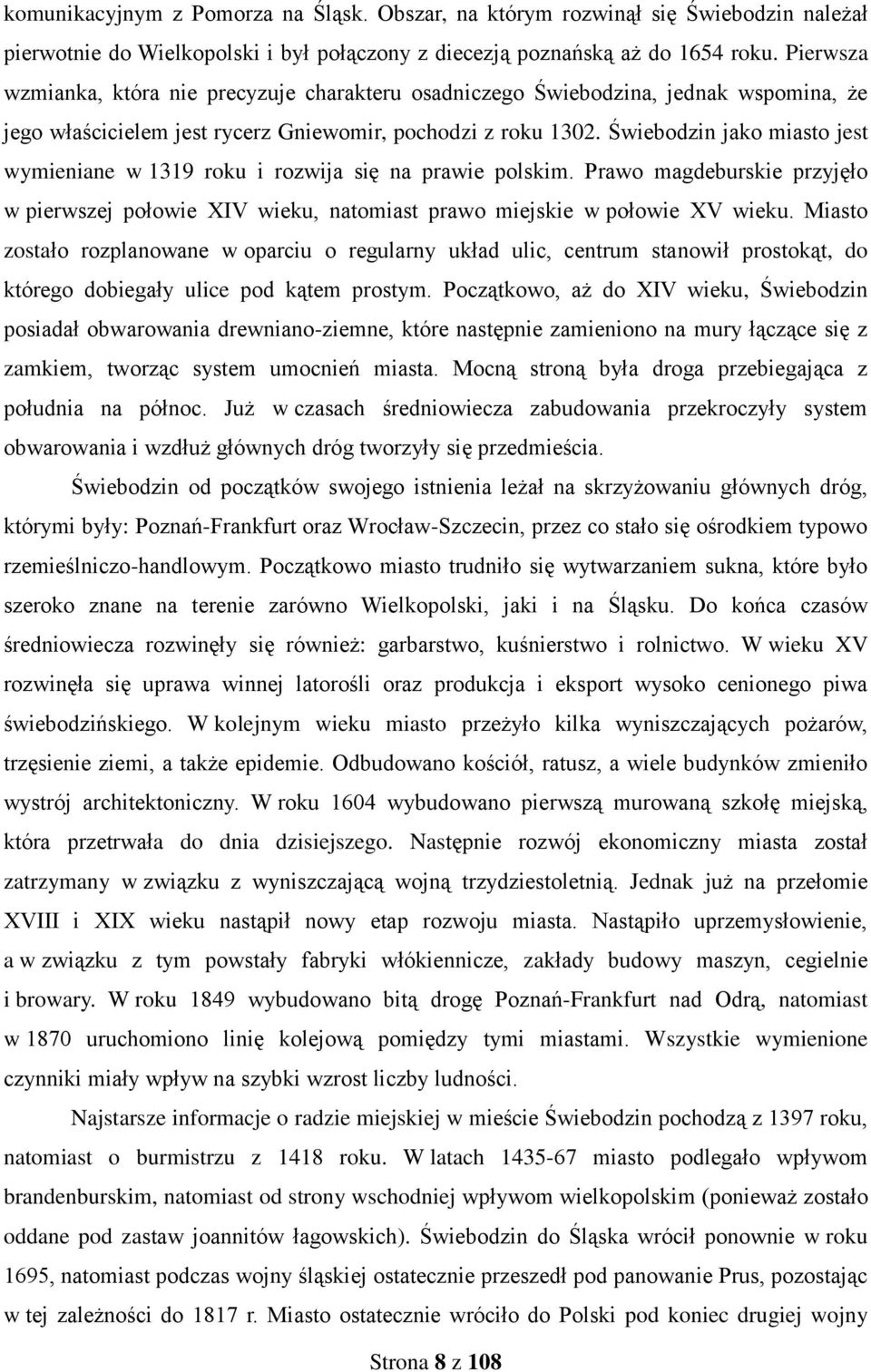 komunikacyjnym z Pomorza na Śląsk. Obszar, na którym rozwinął się Świebodzin należał pierwotnie do Wielkopolski i był połączony z diecezją poznańską aż do 1654 roku. Pierwsza wzmianka, która nie precyzuje charakteru osadniczego Świebodzina, jednak wspomina, że jego właścicielem jest rycerz Gniewomir, pochodzi z roku 1302. Świebodzin jako miasto jest wymieniane w 1319 roku i rozwija się na prawie polskim. Prawo magdeburskie przyjęło w pierwszej połowie XIV wieku, natomiast prawo miejskie w połowie XV wieku. Miasto zostało rozplanowane w oparciu o regularny układ ulic, centrum stanowił prostokąt, do którego dobiegały ulice pod kątem prostym. Początkowo, aż do XIV wieku, Świebodzin posiadał obwarowania drewniano-ziemne, które następnie zamieniono na mury łączące się z zamkiem, tworząc system umocnień miasta. Mocną stroną była droga przebiegająca z południa na północ. Już w czasach średniowiecza zabudowania przekroczyły system obwarowania i wzdłuż głównych dróg tworzyły się przedmieścia.

Świebodzin od początków swojego istnienia leżał na skrzyżowaniu głównych dróg, którymi były: Poznań-Frankfurt oraz Wrocław-Szczecin, przez co stało się ośrodkiem typowo rzemieślniczo-handlowym. Początkowo miasto trudniło się wytwarzaniem sukna, które było szeroko znane na terenie zarówno Wielkopolski, jaki i na Śląsku. Do końca czasów średniowiecza rozwinęły się również: garbarstwo, kuśnierstwo i rolnictwo. W wieku XV rozwinęła się uprawa winnej latorośli oraz produkcja i eksport wysoko cenionego piwa świebodzińskiego. W kolejnym wieku miasto przeżyło kilka wyniszczających pożarów, trzęsienie ziemi, a także epidemie. Odbudowano kościół, ratusz, a wiele budynków zmieniło wystrój architektoniczny. W roku 1604 wybudowano pierwszą murowaną szkołę miejską, która przetrwała do dnia dzisiejszego. Następnie rozwój ekonomiczny miasta został zatrzymany w związku z wyniszczającą wojną trzydziestoletnią. Jednak już na przełomie XVIII i XIX wieku nastąpił nowy etap rozwoju miasta. Nastąpiło uprzemysłowienie, a w związku z tym powstały fabryki włókiennicze, zakłady budowy maszyn, cegielnie i browary. W roku 1849 wybudowano bitą drogę Poznań-Frankfurt nad Odrą, natomiast w 1870 uruchomiono linię kolejową pomiędzy tymi miastami. Wszystkie wymienione czynniki miały wpływ na szybki wzrost liczby ludności.

Najstarsze informacje o radzie miejskiej w mieście Świebodzin pochodzą z 1397 roku, natomiast o burmistrzu z 1418 roku. W latach 1435-67 miasto podlegało wpływom brandenburskim, natomiast od strony wschodniej wpływom wielkopolskim (ponieważ zostało oddane pod zastaw joannitów łagowskich). Świebodzin do Śląska wrócił ponownie w roku 1695, natomiast podczas wojny śląskiej ostatecznie przeszedł pod panowanie Prus, pozostając w tej zależności do 1817 r. Miasto ostatecznie wróciło do Polski pod koniec drugiej wojny

Strona 8 z 108